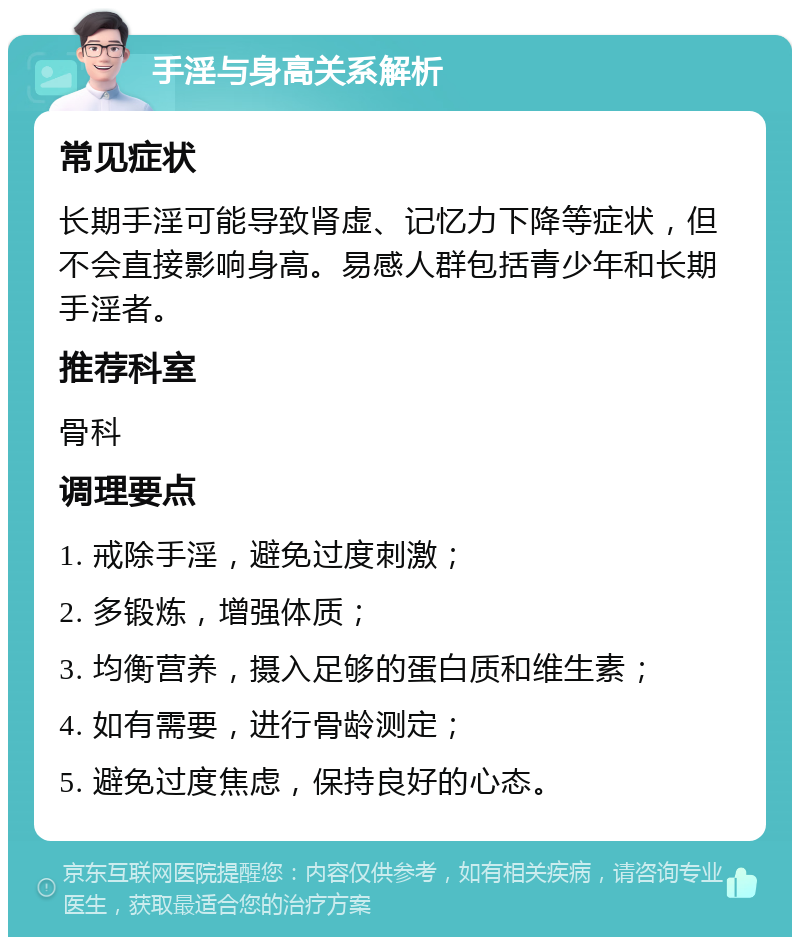 手淫与身高关系解析

常见症状

长期手淫可能导致肾虚、记忆力下降等症状，但不会直接影响身高。易感人群包括青少年和长期手淫者。

推荐科室

骨科

调理要点

1. 戒除手淫，避免过度刺激；

2. 多锻炼，增强体质；

3. 均衡营养，摄入足够的蛋白质和维生素；

4. 如有需要，进行骨龄测定；

5. 避免过度焦虑，保持良好的心态。

京东互联网医院提醒您：内容仅供参考，如有相关疾病，请咨询专业医生，获取最适合您的治疗方案